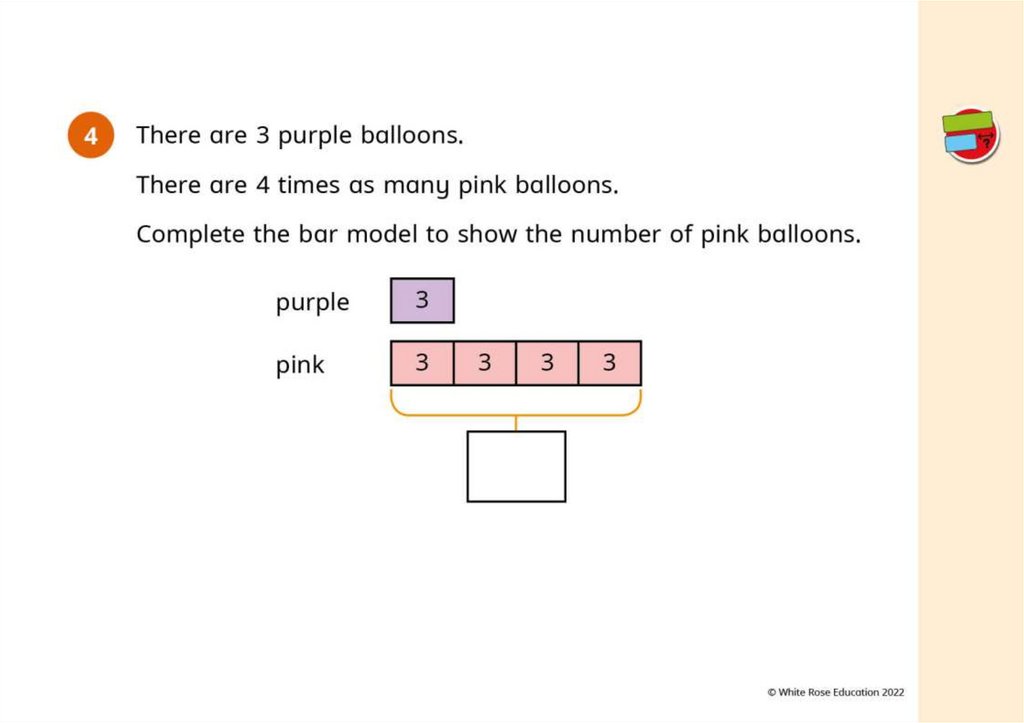 4 There are 3 purple balloons.

There are 4 times as many pink balloons.

Complete the bar model to show the number of pink balloons.

purple
3

pink
3
3
3
3

© White Rose Education 2022